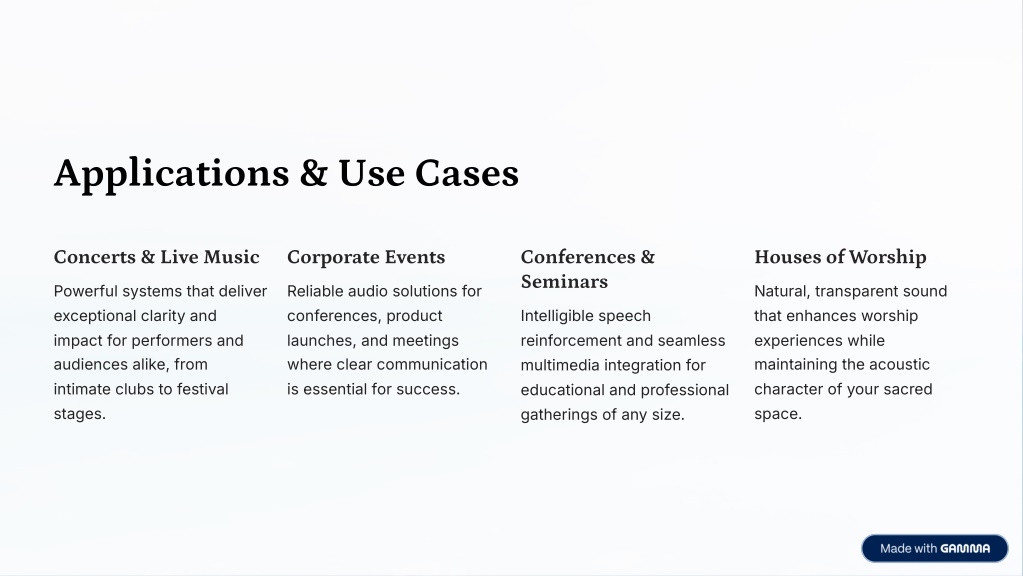 Applications & Use Cases

Concerts & Live Music

Powerful systems that deliver exceptional clarity and impact for performers and audiences alike, from intimate clubs to festival stages.

Corporate Events

Reliable audio solutions for conferences, product launches, and meetings where clear communication is essential for success.

Conferences & Seminars

Intelligible speech reinforcement and seamless multimedia integration for educational and professional gatherings of any size.

Houses of Worship

Natural, transparent sound that enhances worship experiences while maintaining the acoustic character of your sacred space.

Made with GAMMA